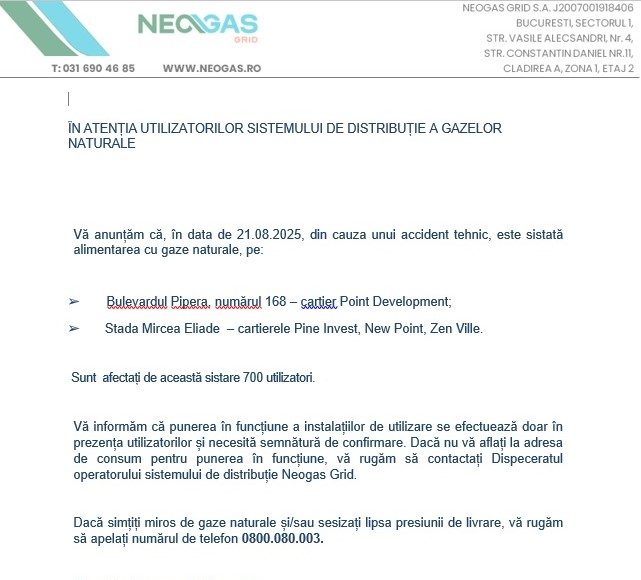 NEOGAS
GRID

T: 031 690 46 85 WWW.NEOGAS.RO

NEOGAS GRID S.A. J2007001918406
BUCURESTI, SECTORUL 1,
STR. VASILE ALECSANDRI, Nr. 4,
STR. CONSTANTIN DANIEL NR.11,
CLADIREA A, ZONA 1, ETAJ 2

ÎN ATENȚIA UTILIZATORILOR SISTEMULUI DE DISTRIBUȚIE A GAZELOR NATURALE

Vă anunțăm că, în data de 21.08.2025, din cauza unui accident tehnic, este sistată alimentarea cu gaze naturale, pe:

➢ Bulevardul Pipera, numărul 168 – cartier Point Development;

➢ Stada Mircea Eliade – cartierele Pine Invest, New Point, Zen Ville.

Sunt afectați de această sistare 700 utilizatori.

Vă informăm că punerea în funcțiune a instalațiilor de utilizare se efectuează doar în prezența utilizatorilor și necesită semnătură de confirmare. Dacă nu vă aflați la adresa de consum pentru punerea în funcțiune, vă rugăm să contactați Dispeceratul operatorului sistemului de distribuție Neogas Grid.

Dacă simțiți miros de gaze naturale și/sau sesizați lipsa presiunii de livrare, vă rugăm să apelați numărul de telefon 0800.080.003.